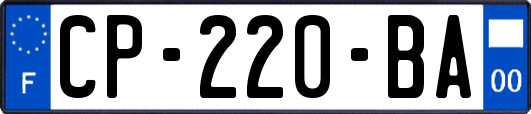 F
CP-220-BA
00